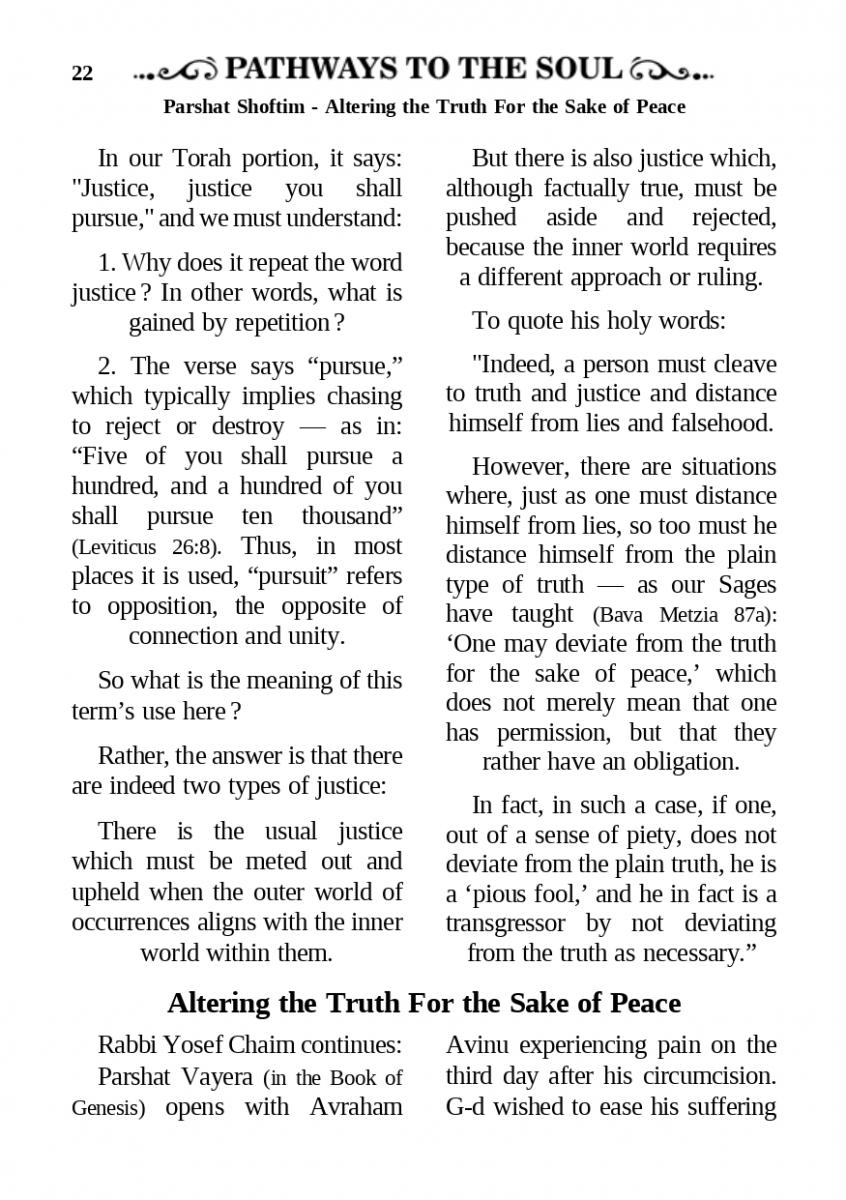 22 PATHWAYS TO THE SOUL

Parshat Shoftim - Altering the Truth For the Sake of Peace

In our Torah portion, it says: "Justice, justice you shall pursue," and we must understand:

1. Why does it repeat the word justice? In other words, what is gained by repetition?

2. The verse says “pursue,” which typically implies chasing to reject or destroy — as in: “Five of you shall pursue a hundred, and a hundred of you shall pursue ten thousand” (Leviticus 26:8). Thus, in most places it is used, “pursuit” refers to opposition, the opposite of connection and unity.

So what is the meaning of this term’s use here?

Rather, the answer is that there are indeed two types of justice:

There is the usual justice which must be meted out and upheld when the outer world of occurrences aligns with the inner world within them.

But there is also justice which, although factually true, must be pushed aside and rejected, because the inner world requires a different approach or ruling.

To quote his holy words:

"Indeed, a person must cleave to truth and justice and distance himself from lies and falsehood.

However, there are situations where, just as one must distance himself from lies, so too must he distance himself from the plain type of truth — as our Sages have taught (Bava Metzia 87a): ‘One may deviate from the truth for the sake of peace,’ which does not merely mean that one has permission, but that they rather have an obligation.

In fact, in such a case, if one, out of a sense of piety, does not deviate from the plain truth, he is a ‘pious fool,’ and he in fact is a transgressor by not deviating from the truth as necessary.”

Altering the Truth For the Sake of Peace

Rabbi Yosef Chaim continues: Parshat Vayera (in the Book of Genesis) opens with Avraham Avinu experiencing pain on the third day after his circumcision. G-d wished to ease his suffering